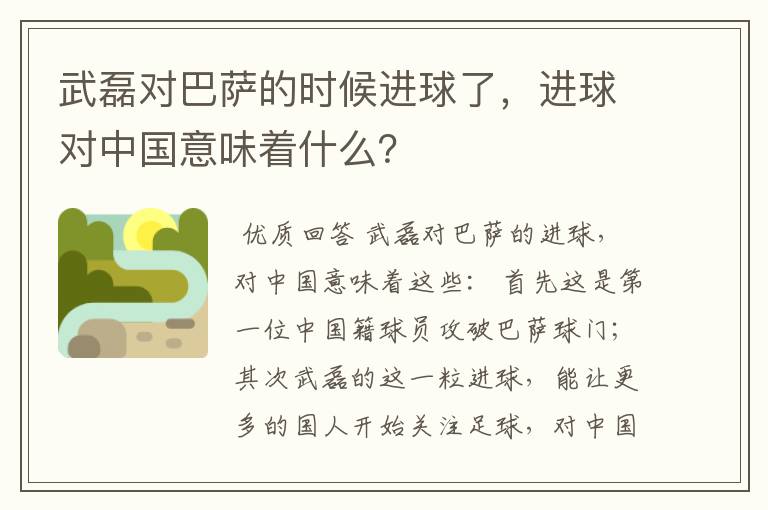 武磊对巴萨的时候进球了，进球对中国意味着什么?

优质回答 武磊对巴萨的进球，对中国意味着这些： 首先这是第一位中国籍球员攻破巴萨球门；其次武磊的这一粒进球，能让更多的国人开始关注足球，对中国